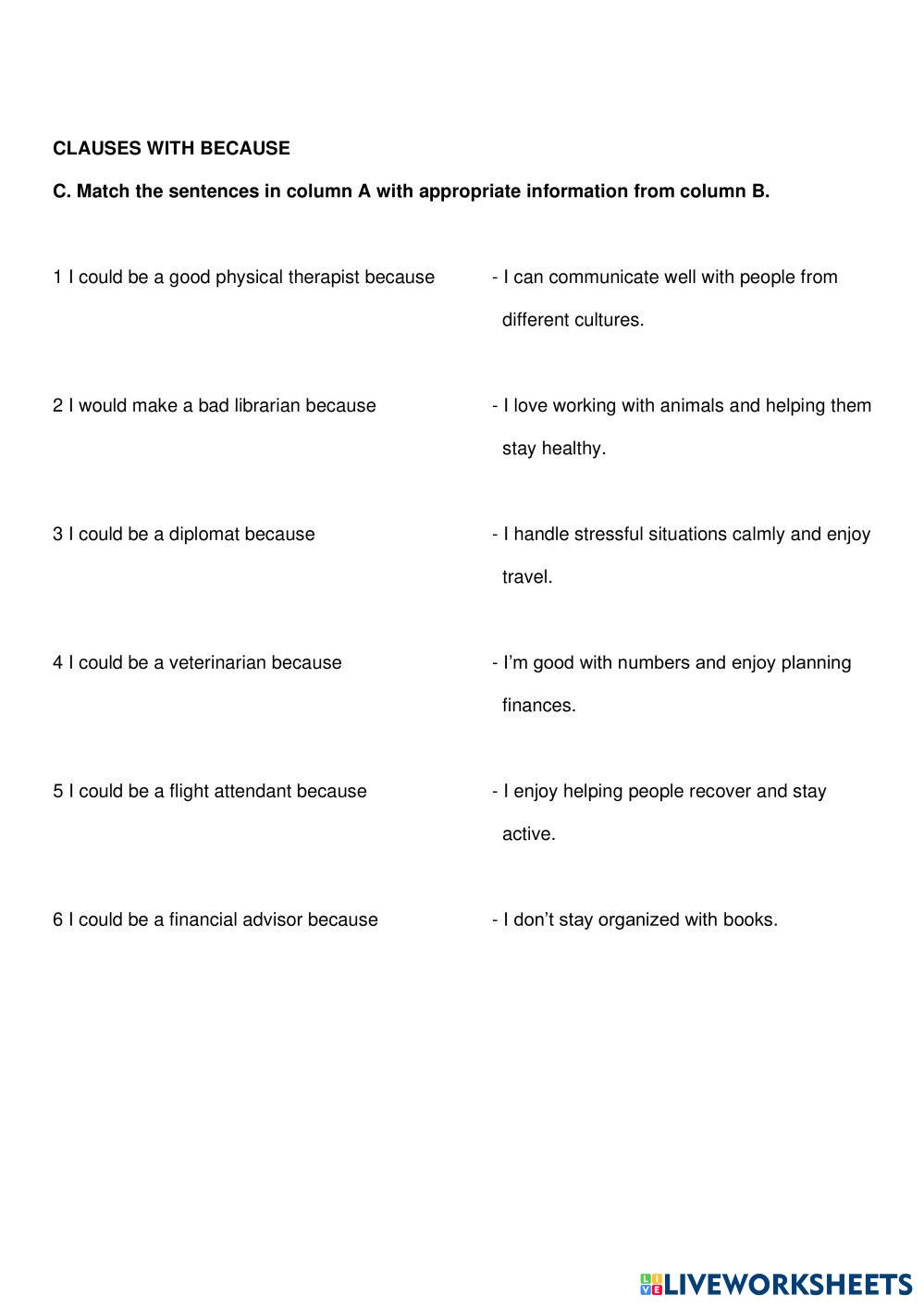 CLAUSES WITH BECAUSE

C. Match the sentences in column A with appropriate information from column B.

1 I could be a good physical therapist because

2 I would make a bad librarian because

3 I could be a diplomat because

4 I could be a veterinarian because

5 I could be a flight attendant because

6 I could be a financial advisor because

- I can communicate well with people from different cultures.

- I love working with animals and helping them stay healthy.

- I handle stressful situations calmly and enjoy travel.

- I'm good with numbers and enjoy planning finances.

- I enjoy helping people recover and stay active.

- I don't stay organized with books.

LIVEWORKSHEETS